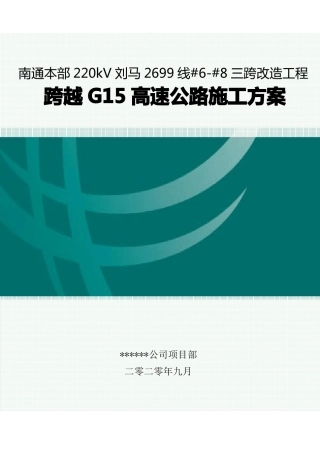 南通本部 220kV 刘马 2699 线#6-#8 三跨改造工程

跨越 G15 高速公路施工方案

******公司项目部

二零二零年九月